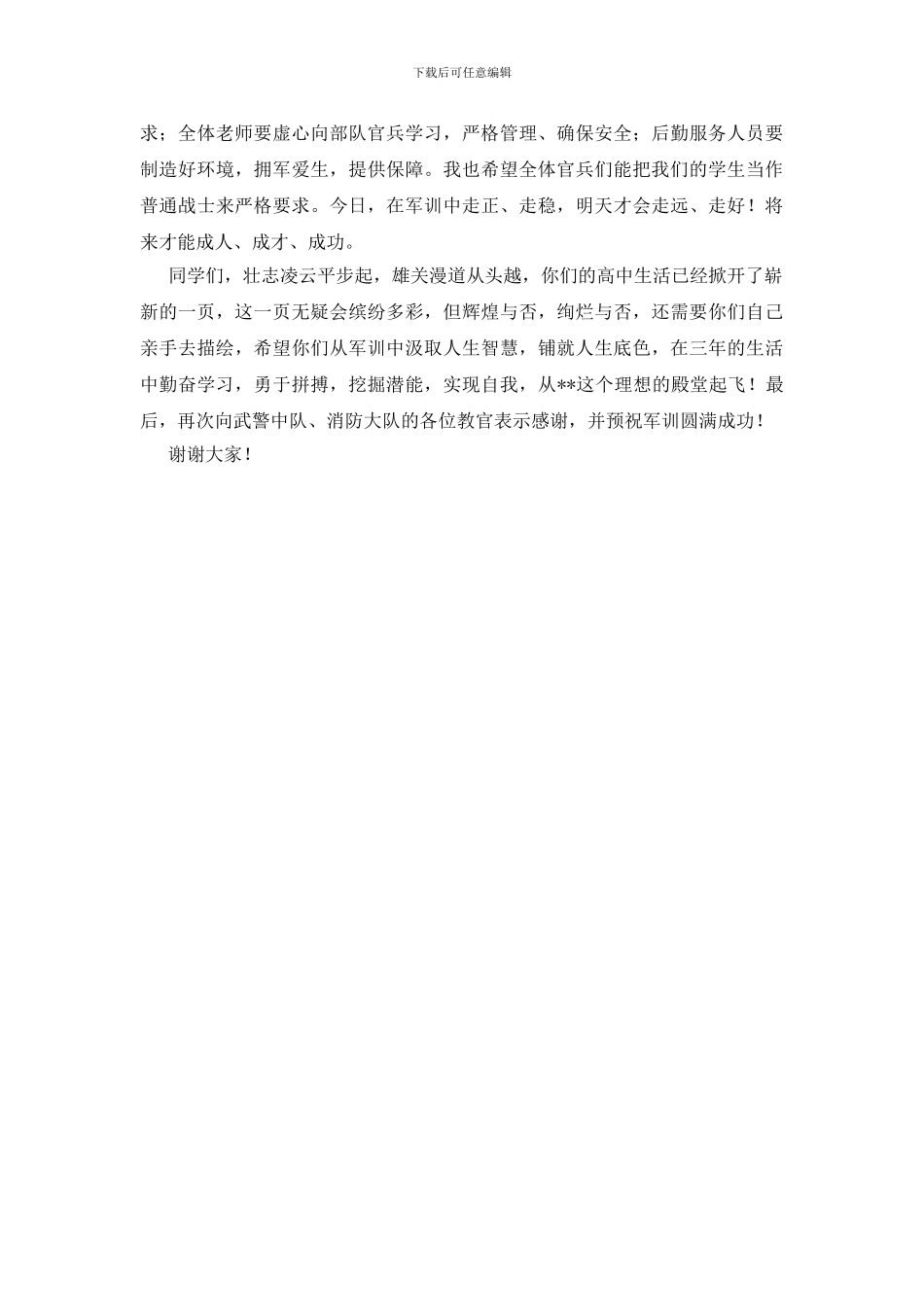 下载后可任意编辑

求；全体老师要虚心向部队官兵学习，严格管理、确保安全；后勤服务人员要制造好环境，拥军爱生，提供保障。我也希望全体官兵们能把我们的学生当作普通战士来严格要求。今日，在军训中走正、走稳，明天才会走远、走好！将来才能成人、成才、成功。

同学们，壮志凌云平步起，雄关漫道从头越，你们的高中生活已经掀开了崭新的一页，这一页无疑会缤纷多彩，但辉煌与否，绚烂与否，还需要你们自己亲手去描绘，希望你们从军训中汲取人生智慧，铺就人生底色，在三年的生活中勤奋学习，勇于拼搏，挖掘潜能，实现自我，从**这个理想的殿堂起飞！最后，再次向武警中队、消防大队的各位教官表示感谢，并预祝军训圆满成功！

谢谢大家！